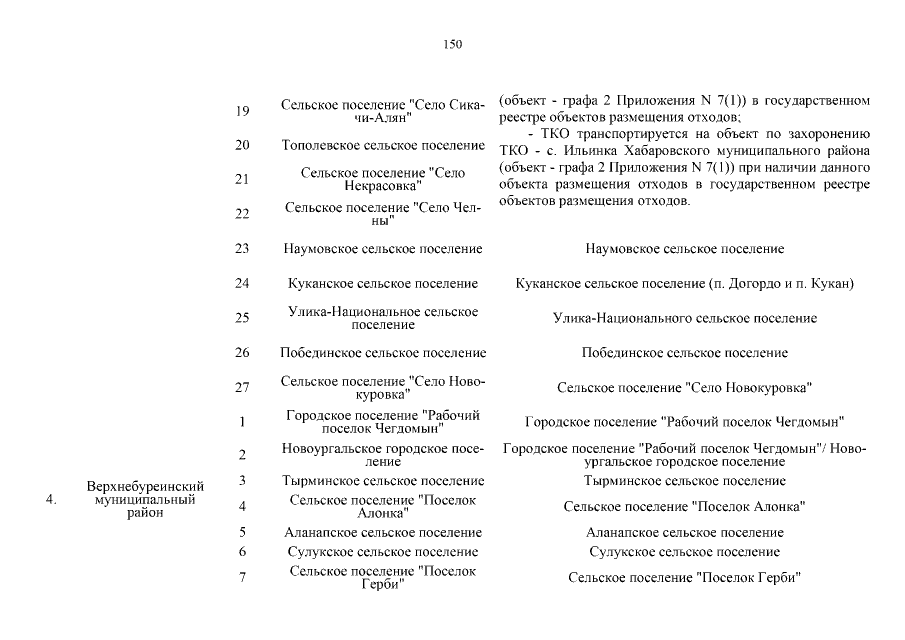 150

|  |  |  |  |  |
|---|---|---|---|---|
|  |  | 19 | Сельское поселение "Село Сикачи-Алян" | (объект - графа 2 Приложения N 7(1)) в государственном реестре объектов размещения отходов; - ТКО транспортируется на объект по захоронению ТКО - с. Ильинка Хабаровского муниципального района (объект - графа 2 Приложения N 7(1)) при наличии данного объекта размещения отходов в государственном реестре объектов размещения отходов. |
|  |  | 20 | Тополевское сельское поселение |  |
|  |  | 21 | Сельское поселение "Село Некрасовка" |  |
|  |  | 22 | Сельское поселение "Село Челны" |  |
|  |  | 23 | Наумовское сельское поселение | Наумовское сельское поселение |
|  |  | 24 | Куканское сельское поселение | Куканское сельское поселение (п. Догордо и п. Кукан) |
|  |  | 25 | Улика-Национальное сельское поселение | Улика-Национального сельское поселение |
|  |  | 26 | Побединское сельское поселение | Побединское сельское поселение |
|  |  | 27 | Сельское поселение "Село Новокуровка" | Сельское поселение "Село Новокуровка" |
| 4. | Верхнебуреинский муниципальный район | 1 | Городское поселение "Рабочий поселок Чегдомын" | Городское поселение "Рабочий поселок Чегдомын" |
|  |  | 2 | Новоургальское городское поселение | Городское поселение "Рабочий поселок Чегдомын"/ Новоургальское городское поселение |
|  |  | 3 | Тырминское сельское поселение | Тырминское сельское поселение |
|  |  | 4 | Сельское поселение "Поселок Алонка" | Сельское поселение "Поселок Алонка" |
|  |  | 5 | Аланапское сельское поселение | Аланапское сельское поселение |
|  |  | 6 | Сулукское сельское поселение | Сулукское сельское поселение |
|  |  | 7 | Сельское поселение "Поселок Герби" | Сельское поселение "Поселок Герби" |